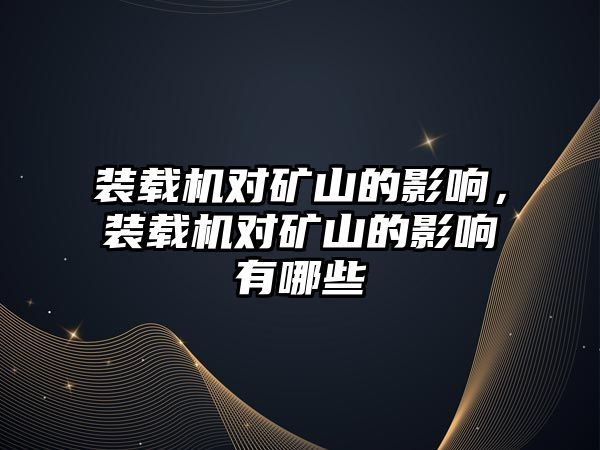 装载机对矿山的影响，装载机对矿山的影响有哪些